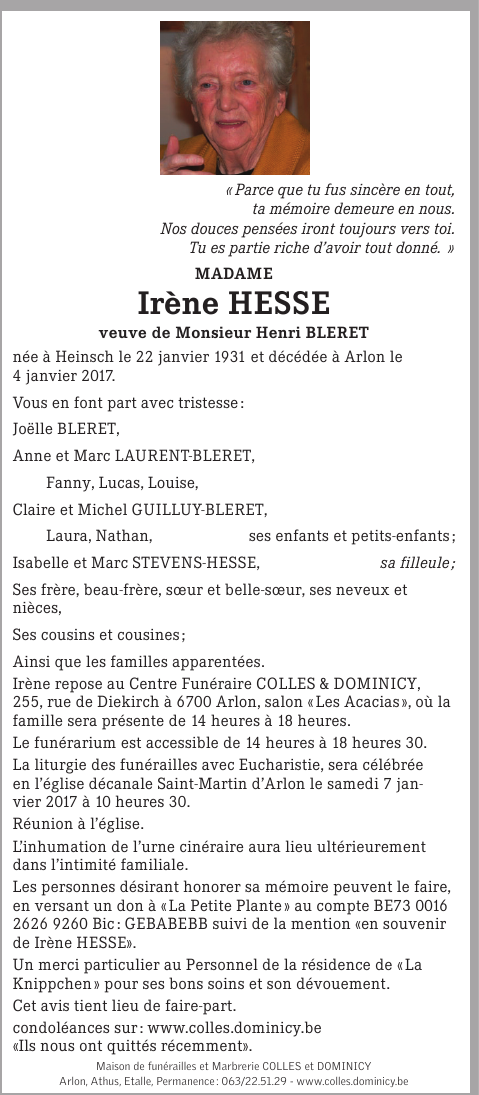 « Parce que tu fus sincère en tout,
ta mémoire demeure en nous.
Nos douces pensées iront toujours vers toi.
Tu es partie riche d'avoir tout donné. »

MADAME

Irène HESSE

veuve de Monsieur Henri BLERET

née à Heinsch le 22 janvier 1931 et décédée à Arlon le 4 janvier 2017.

Vous en font part avec tristesse :

Joëlle BLERET,

Anne et Marc LAURENT-BLERET,

Fanny, Lucas, Louise,

Claire et Michel GUILLUY-BLERET,

Laura, Nathan, ses enfants et petits-enfants ;

Isabelle et Marc STEVENS-HESSE, sa filleule ;

Ses frère, beau-frère, sœur et belle-sœur, ses neveux et nièces,

Ses cousins et cousines ;

Ainsi que les familles apparentées.

Irène repose au Centre Funéraire COLLES & DOMINICY, 255, rue de Diekirch à 6700 Arlon, salon « Les Acacias », où la famille sera présente de 14 heures à 18 heures.

Le funérarium est accessible de 14 heures à 18 heures 30.

La liturgie des funérailles avec Eucharistie, sera célébrée en l'église décanale Saint-Martin d'Arlon le samedi 7 janvier 2017 à 10 heures 30.

Réunion à l'église.

L'inhumation de l'urne cinéraire aura lieu ultérieurement dans l'intimité familiale.

Les personnes désirant honorer sa mémoire peuvent le faire, en versant un don à « La Petite Plante » au compte BE73 0016 2626 9260 Bic : GEBABEBB suivi de la mention «en souvenir de Irène HESSE».

Un merci particulier au Personnel de la résidence de « La Knippchen » pour ses bons soins et son dévouement.

Cet avis tient lieu de faire-part.

condoléances sur : www.colles.dominicy.be
«Ils nous ont quittés récemment».

Maison de funérailles et Marbrerie COLLES et DOMINICY
Arlon, Athus, Etalle, Permanence : 063/22.51.29 - www.colles.dominicy.be